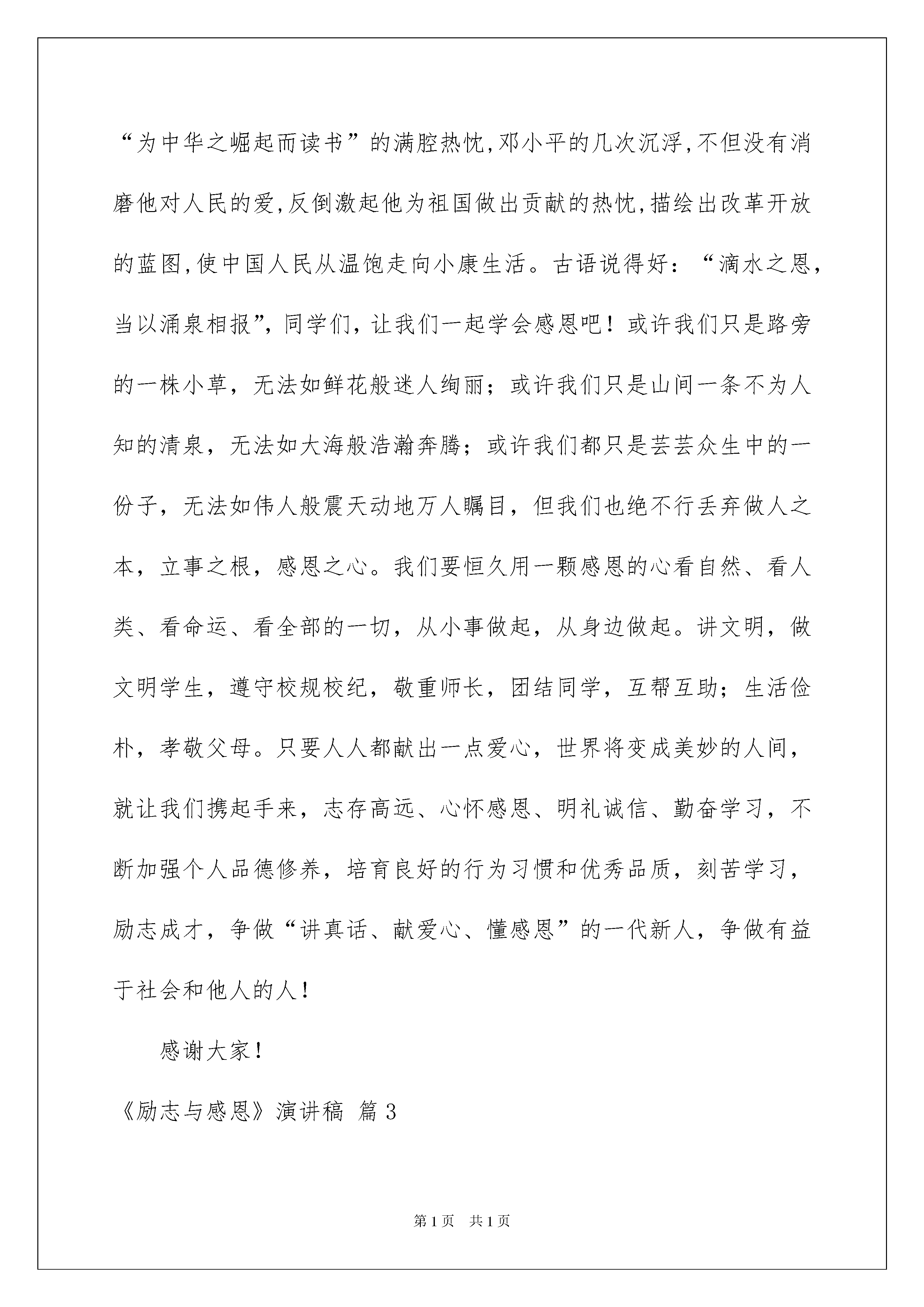 “为中华之崛起而读书”的满腔热忱,邓小平的几次沉浮,不但没有消磨他对人民的爱,反倒激起他为祖国做出贡献的热忱,描绘出改革开放的蓝图,使中国人民从温饱走向小康生活。古语说得好：“滴水之恩，当以涌泉相报”，同学们，让我们一起学会感恩吧！或许我们只是路旁的一株小草，无法如鲜花般迷人绚丽；或许我们只是山间一条不为人知的清泉，无法如大海般浩瀚奔腾；或许我们都只是芸芸众生中的一份子，无法如伟人般震天动地万人瞩目，但我们也绝不行丢弃做人之本，立事之根，感恩之心。我们要恒久用一颗感恩的心看自然、看人类、看命运、看全部的一切，从小事做起，从身边做起。讲文明，做文明学生，遵守校规校纪，敬重师长，团结同学，互帮互助；生活俭朴，孝敬父母。只要人人都献出一点爱心，世界将变成美妙的人间，就让我们携起手来，志存高远、心怀感恩、明礼诚信、勤奋学习，不断加强个人品德修养，培育良好的行为习惯和优秀品质，刻苦学习，励志成才，争做“讲真话、献爱心、懂感恩”的一代新人，争做有益于社会和他人的人！

感谢大家！

《励志与感恩》演讲稿 篇3

第1页 共1页